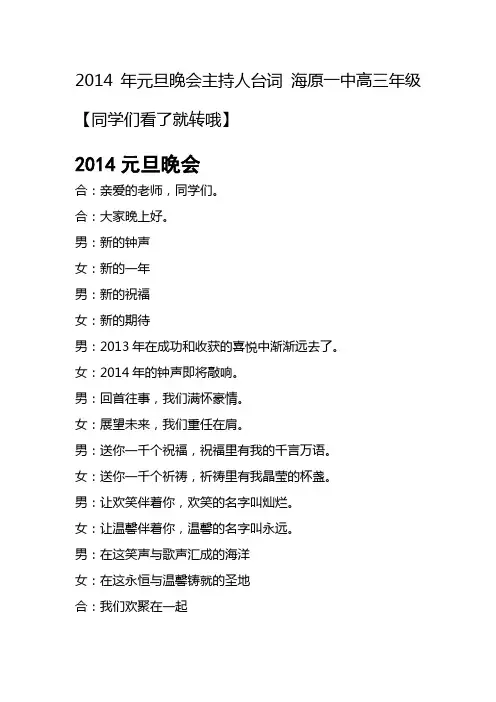 2014 年元旦晚会主持人台词 海原一中高三年级

【同学们看了就转哦】

2014 元旦晚会

合：亲爱的老师，同学们。

合：大家晚上好。

男：新的钟声

女：新的一年

男：新的祝福

女：新的期待

男：2013 年在成功和收获的喜悦中渐渐远去了。

女：2014 年的钟声即将敲响。

男：回首往事，我们满怀豪情。

女：展望未来，我们重任在肩。

男：送你一千个祝福，祝福里有我的千言万语。

女：送你一千个祈祷，祈祷里有我晶莹的杯盏。

男：让欢笑伴着你，欢笑的名字叫灿烂。

女：让温馨伴着你，温馨的名字叫永远。

男：在这笑声与歌声汇成的海洋

女：在这永恒与温馨铸就的圣地

合：我们欢聚在一起